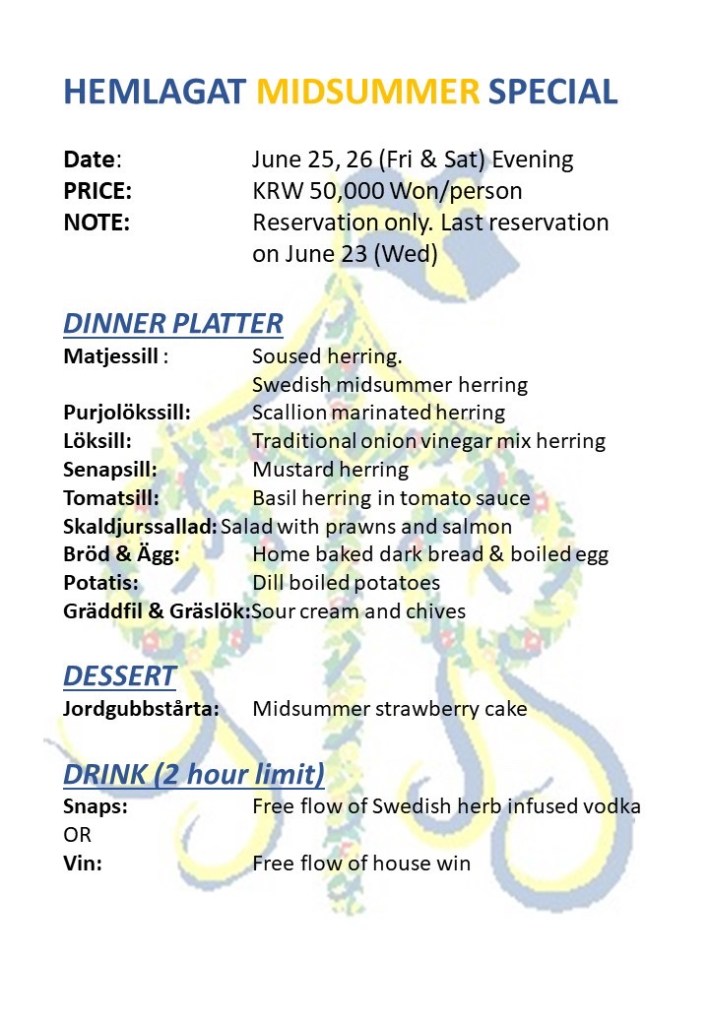 HEMLAGAT MIDSUMMER SPECIAL

Date: June 25, 26 (Fri & Sat) Evening
PRICE: KRW 50,000 Won/person
NOTE: Reservation only. Last reservation on June 23 (Wed)

DINNER PLATTER
Matjessill : Soused herring. Swedish midsummer herring
Purjolökssill: Scallion marinated herring
Löksill: Traditional onion vinegar mix herring
Senapsill: Mustard herring
Tomatsill: Basil herring in tomato sauce
Skaldjurssallad: Salad with prawns and salmon
Bröd & Ägg: Home baked dark bread & boiled egg
Potatis: Dill boiled potatoes
Gräddfil & Gräslök: Sour cream and chives

DESSERT
Jordgubbstårta: Midsummer strawberry cake

DRINK (2 hour limit)
Snaps: Free flow of Swedish herb infused vodka
OR
Vin: Free flow of house win